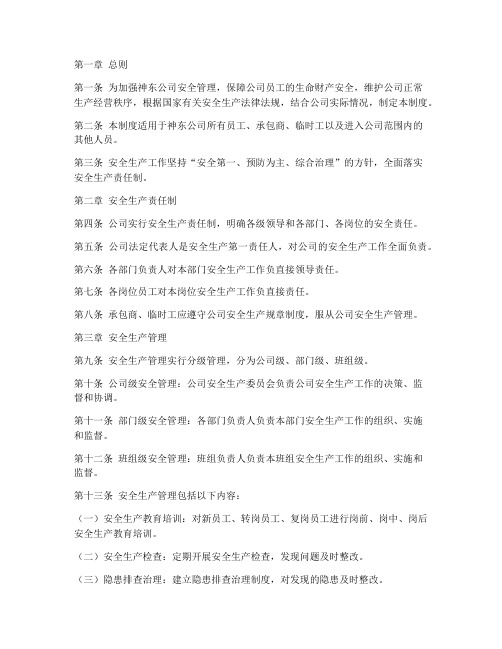 第一章 总则

第一条 为加强神东公司安全管理，保障公司员工的生命财产安全，维护公司正常生产经营秩序，根据国家有关安全生产法律法规，结合公司实际情况，制定本制度。

第二条 本制度适用于神东公司所有员工、承包商、临时工以及进入公司范围内的其他人员。

第三条 安全生产工作坚持“安全第一、预防为主、综合治理”的方针，全面落实安全生产责任制。

第二章 安全生产责任制

第四条 公司实行安全生产责任制，明确各级领导和各部门、各岗位的安全责任。

第五条 公司法定代表人是安全生产第一责任人，对公司的安全生产工作全面负责。

第六条 各部门负责人对本部门安全生产工作负直接领导责任。

第七条 各岗位员工对本岗位安全生产工作负直接责任。

第八条 承包商、临时工应遵守公司安全生产规章制度，服从公司安全生产管理。

第三章 安全生产管理

第九条 安全生产管理实行分级管理，分为公司级、部门级、班组级。

第十条 公司级安全管理：公司安全生产委员会负责公司安全生产工作的决策、监督和协调。

第十一条 部门级安全管理：各部门负责人负责本部门安全生产工作的组织、实施和监督。

第十二条 班组级安全管理：班组负责人负责本班组安全生产工作的组织、实施和监督。

第十三条 安全生产管理包括以下内容：

（一）安全生产教育培训：对新员工、转岗员工、复岗员工进行岗前、岗中、岗后安全生产教育培训。

（二）安全生产检查：定期开展安全生产检查，发现问题及时整改。

（三）隐患排查治理：建立隐患排查治理制度，对发现的隐患及时整改。